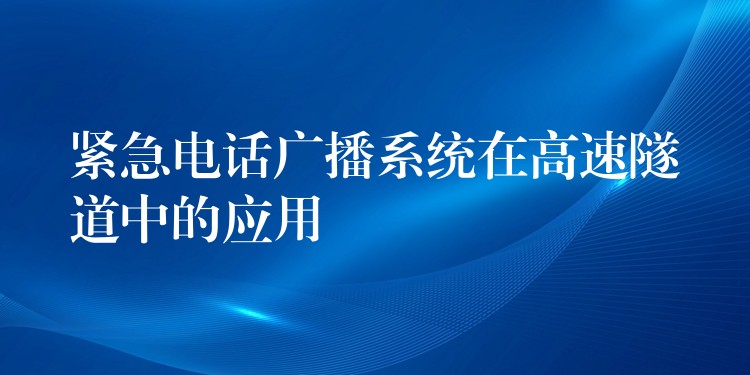 紧急电话广播系统在高速隧道中的应用